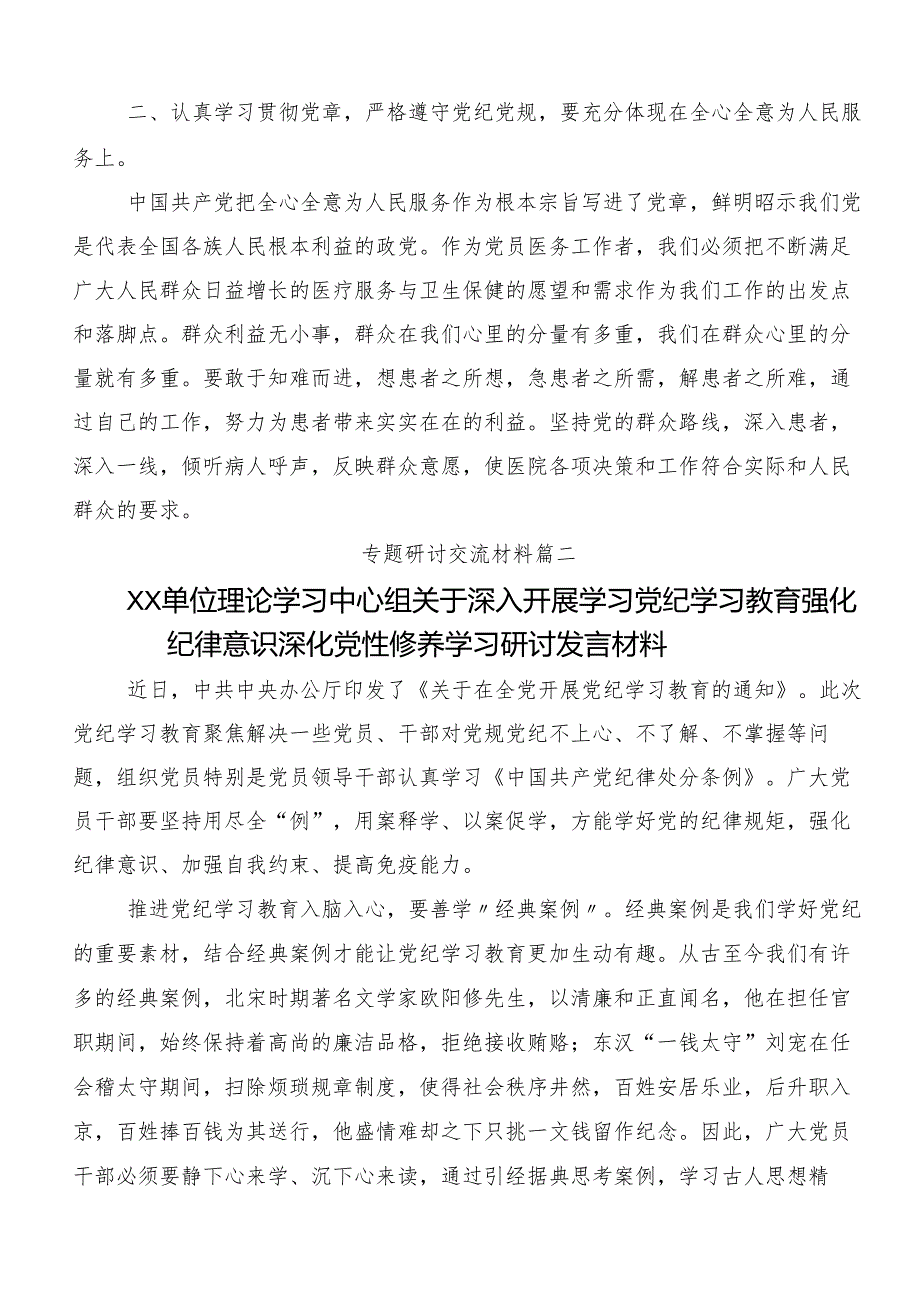 二、认真学习贯彻党章，严格遵守党纪党规，要充分体现在全心全意为人民服务上。

中国共产党把全心全意为人民服务作为根本宗旨写进了党章，鲜明昭示我们党是代表全国各族人民根本利益的政党。作为党员医务工作者，我们必须把不断满足广大人民群众日益增长的医疗服务与卫生保健的愿望和需求作为我们工作的出发点和落脚点。群众利益无小事，群众在我们心里的分量有多重，我们在群众心里的分量就有多重。要敢于知难而进，想患者之所想，急患者之所需，解患者之所难，通过自己的工作，努力为患者带来实实在在的利益。坚持党的群众路线，深入患者，深入一线，倾听病人呼声，反映群众意愿，使医院各项决策和工作符合实际和人民群众的要求。

专题研讨交流材料篇二

XX单位理论学习中心组关于深入开展学习党纪学习教育强化纪律意识深化党性修养学习研讨发言材料

近日，中共中央办公厅印发了《关于在全党开展党纪学习教育的通知》。此次党纪学习教育聚焦解决一些党员、干部对党规党纪不上心、不了解、不掌握等问题，组织党员特别是党员领导干部认真学习《中国共产党纪律处分条例》。广大党员干部要坚持用尽全“例”，用案释学、以案促学，方能学好党的纪律规矩，强化纪律意识、加强自我约束、提高免疫能力。

推进党纪学习教育入脑入心，要善学〃经典案例〃。经典案例是我们学好党纪的重要素材，结合经典案例才能让党纪学习教育更加生动有趣。从古至今我们有许多的经典案例，北宋时期著名文学家欧阳修先生，以清廉和正直闻名，他在担任官职期间，始终保持着高尚的廉洁品格，拒绝接收贿赂；东汉“一钱太守”刘宠在任会稽太守期间，扫除烦琐规章制度，使得社会秩序井然，百姓安居乐业，后升职入京，百姓捧百钱为其送行，他盛情难却之下只挑一文钱留作纪念。因此，广大党员干部必须要静下心来学、沉下心来读，通过引经据典思考案例，学习古人思想精